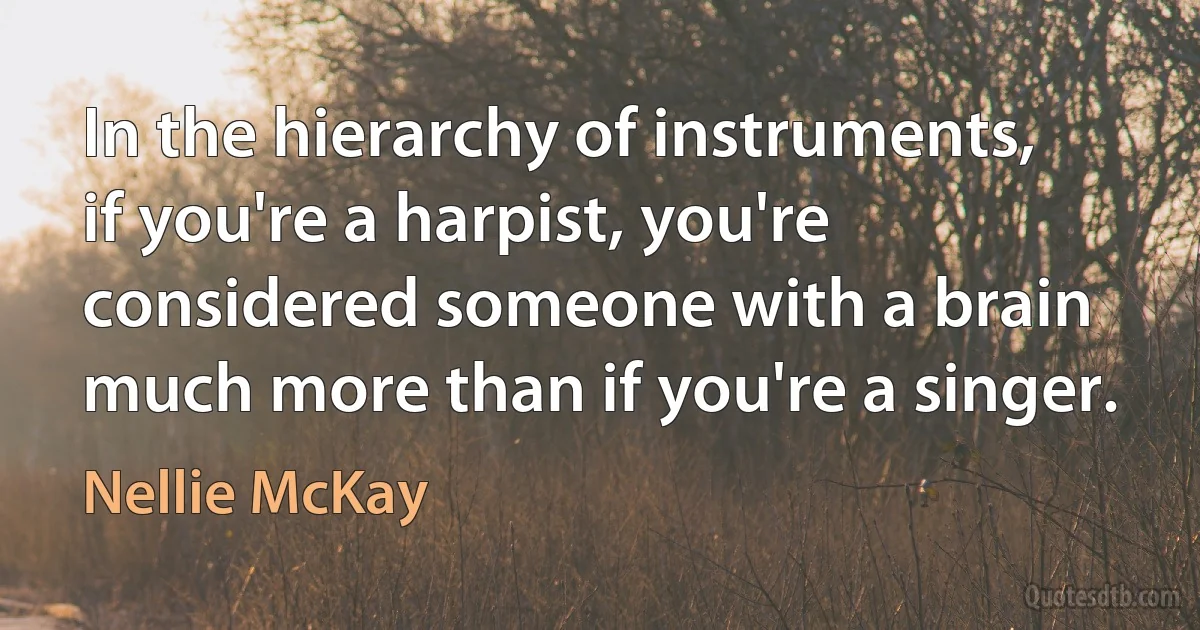 In the hierarchy of instruments, if you're a harpist, you're considered someone with a brain much more than if you're a singer.

Nellie McKay

Quotesdtb.com